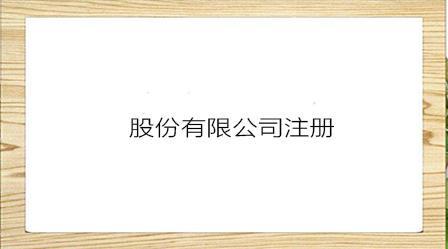 股份有限公司注册